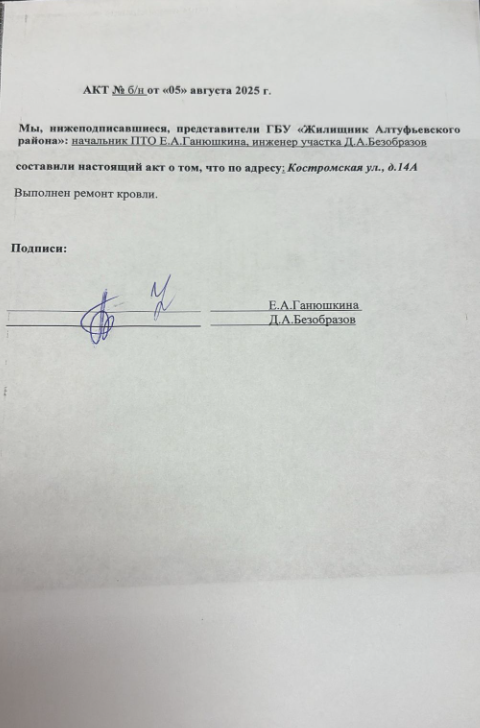 АКТ № б/н от «05» августа 2025 г.

Мы, нижеподписавшиеся, представители ГБУ «Жилищник Алтуфьевского района»: начальник ПТО Е.А.Ганюшкина, инженер участка Д.А.Безобразов

составили настоящий акт о том, что по адресу: Костромская ул., д.14А

Выполнен ремонт кровли.

Подписи:

Е.А.Ганюшкина
Д.А.Безобразов